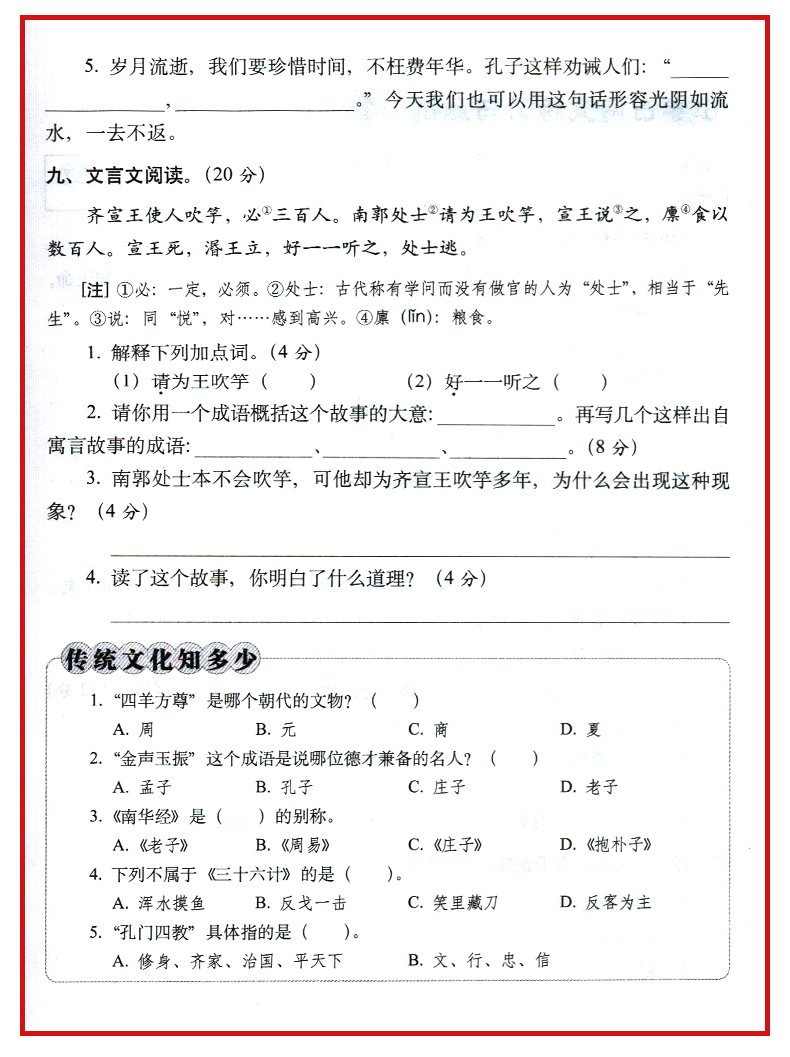 5. 岁月流逝，我们要珍惜时间，不枉费年华。孔子这样劝诫人们：“______ ____________，__________________。”今天我们也可以用这句话形容光阴如流水，一去不返。

九、文言文阅读。（20 分）

齐宣王使人吹竽，必①三百人。南郭处士②请为王吹竽，宣王说③之，廪④食以数百人。宣王死，湣王立，好一一听之，处士逃。

[注] ①必：一定，必须。②处士：古代称有学问而没有做官的人为“处士”，相当于“先生”。③说：同“悦”，对……感到高兴。④廪（lǐn）：粮食。

1. 解释下列加点词。（4 分）

（1）请为王吹竽（ ） （2）好一一听之（ ）

2. 请你用一个成语概括这个故事的大意：____________。再写几个这样出自寓言故事的成语：____________、____________、____________。（8 分）

3. 南郭处士本不会吹竽，可他却为齐宣王吹竽多年，为什么会出现这种现象？（4 分）

4. 读了这个故事，你明白了什么道理？（4 分）

传统文化知多少

1. “四羊方尊”是哪个朝代的文物？（ ）

A. 周 B. 元 C. 商 D. 夏

2. “金声玉振”这个成语是说哪位德才兼备的名人？（ ）

A. 孟子 B. 孔子 C. 庄子 D. 老子

3. 《南华经》是（ ）的别称。

A. 《老子》 B. 《周易》 C. 《庄子》 D. 《抱朴子》

4. 下列不属于《三十六计》的是（ ）。

A. 浑水摸鱼 B. 反戈一击 C. 笑里藏刀 D. 反客为主

5. “孔门四教”具体指的是（ ）。

A. 修身、齐家、治国、平天下 B. 文、行、忠、信